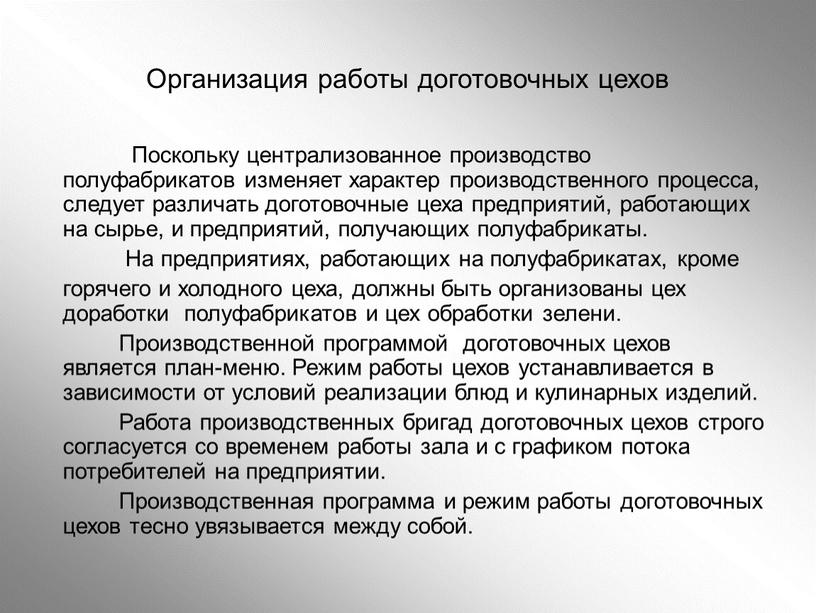 Организация работы доготовочных цехов

Поскольку централизованное производство полуфабрикатов изменяет характер производственного процесса, следует различать доготовочные цеха предприятий, работающих на сырье, и предприятий, получающих полуфабрикаты.

На предприятиях, работающих на полуфабрикатах, кроме горячего и холодного цеха, должны быть организованы цех доработки полуфабрикатов и цех обработки зелени.

Производственной программой доготовочных цехов является план-меню. Режим работы цехов устанавливается в зависимости от условий реализации блюд и кулинарных изделий.

Работа производственных бригад доготовочных цехов строго согласуется со временем работы зала и с графиком потока потребителей на предприятии.

Производственная программа и режим работы доготовочных цехов тесно увязывается между собой.